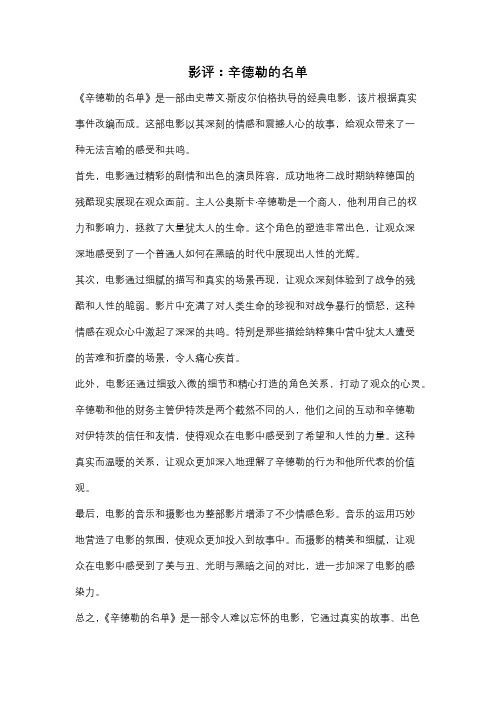 影评：辛德勒的名单

《辛德勒的名单》是一部由史蒂文·斯皮尔伯格执导的经典电影，该片根据真实事件改编而成。这部电影以其深刻的情感和震撼人心的故事，给观众带来了一种无法言喻的感受和共鸣。

首先，电影通过精彩的剧情和出色的演员阵容，成功地将二战时期纳粹德国的残酷现实展现在观众面前。主人公奥斯卡·辛德勒是一个商人，他利用自己的权力和影响力，拯救了大量犹太人的生命。这个角色的塑造非常出色，让观众深深地感受到了一个普通人如何在黑暗的时代中展现出人性的光辉。

其次，电影通过细腻的描写和真实的场景再现，让观众深刻体验到了战争的残酷和人性的脆弱。影片中充满了对人类生命的珍视和对战争暴行的愤怒，这种情感在观众心中激起了深深的共鸣。特别是那些描绘纳粹集中营中犹太人遭受的苦难和折磨的场景，令人痛心疾首。

此外，电影还通过细致入微的细节和精心打造的角色关系，打动了观众的心灵。辛德勒和他的财务主管伊特茨是两个截然不同的人，他们之间的互动和辛德勒对伊特茨的信任和友情，使得观众在电影中感受到了希望和人性的力量。这种真实而温暖的关系，让观众更加深入地理解了辛德勒的行为和他所代表的价值观。

最后，电影的音乐和摄影也为整部影片增添了不少情感色彩。音乐的运用巧妙地营造了电影的氛围，使观众更加投入到故事中。而摄影的精美和细腻，让观众在电影中感受到了美与丑、光明与黑暗之间的对比，进一步加深了电影的感染力。

总之，《辛德勒的名单》是一部令人难以忘怀的电影，它通过真实的故事、出色